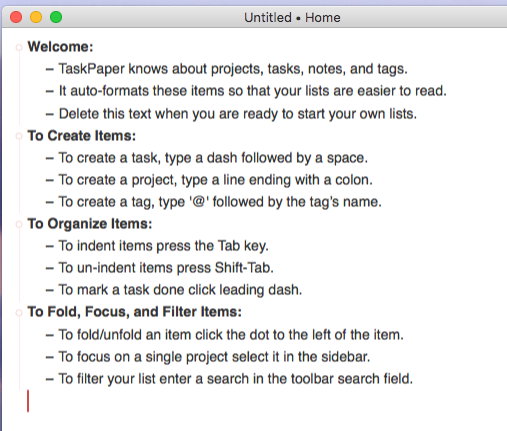 Untitled • Home

Welcome:
– TaskPaper knows about projects, tasks, notes, and tags.
– It auto-formats these items so that your lists are easier to read.
– Delete this text when you are ready to start your own lists.

To Create Items:
– To create a task, type a dash followed by a space.
– To create a project, type a line ending with a colon.
– To create a tag, type '@' followed by the tag's name.

To Organize Items:
– To indent items press the Tab key.
– To un-indent items press Shift-Tab.
– To mark a task done click leading dash.

To Fold, Focus, and Filter Items:
– To fold/unfold an item click the dot to the left of the item.
– To focus on a single project select it in the sidebar.
– To filter your list enter a search in the toolbar search field.